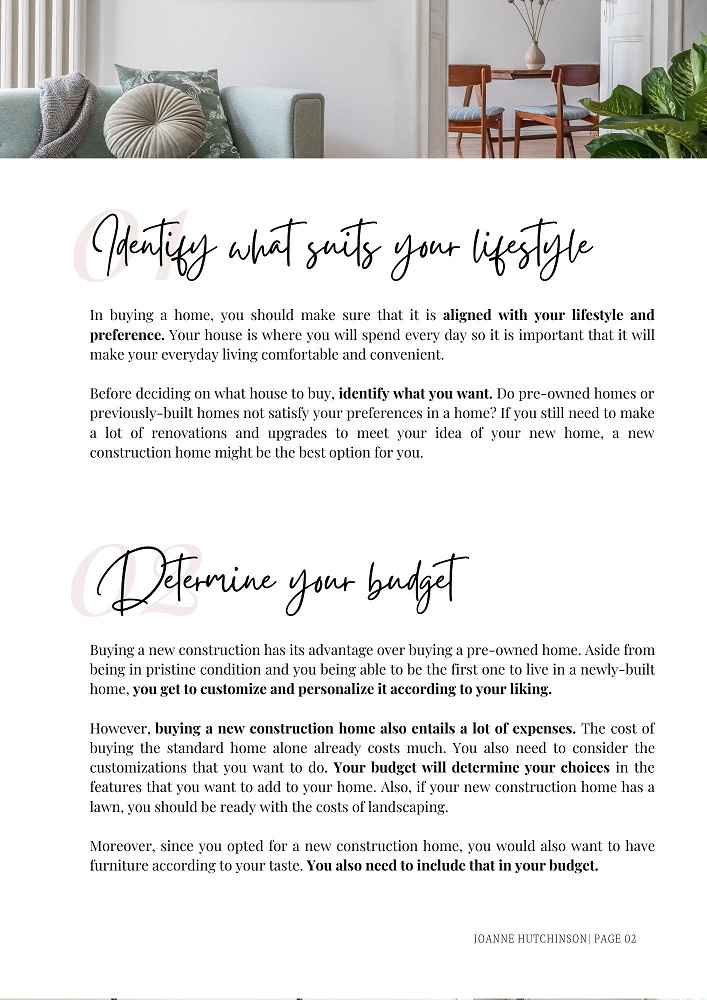 01 Identify what suits your lifestyle

In buying a home, you should make sure that it is aligned with your lifestyle and preference. Your house is where you will spend every day so it is important that it will make your everyday living comfortable and convenient.

Before deciding on what house to buy, identify what you want. Do pre-owned homes or previously-built homes not satisfy your preferences in a home? If you still need to make a lot of renovations and upgrades to meet your idea of your new home, a new construction home might be the best option for you.

02 Determine your budget

Buying a new construction has its advantage over buying a pre-owned home. Aside from being in pristine condition and you being able to be the first one to live in a newly-built home, you get to customize and personalize it according to your liking.

However, buying a new construction home also entails a lot of expenses. The cost of buying the standard home alone already costs much. You also need to consider the customizations that you want to do. Your budget will determine your choices in the features that you want to add to your home. Also, if your new construction home has a lawn, you should be ready with the costs of landscaping.

Moreover, since you opted for a new construction home, you would also want to have furniture according to your taste. You also need to include that in your budget.

JOANNE HUTCHINSON| PAGE 02